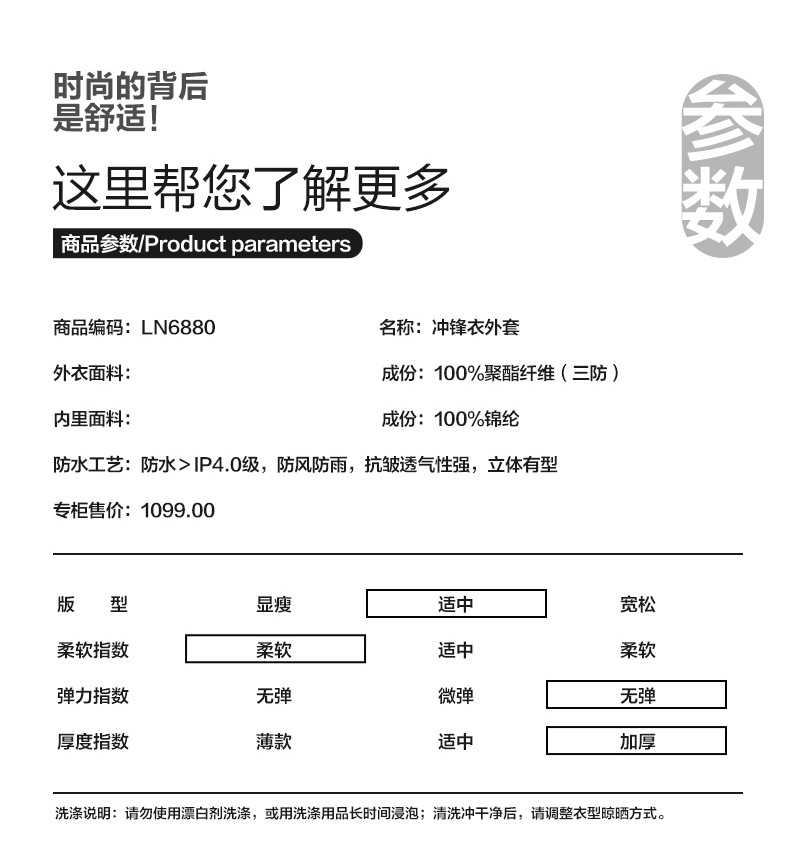 时尚的背后
是舒适！

参数

这里帮您了解更多

商品参数/Product parameters

商品编码：LN6880

名称：冲锋衣外套

外衣面料：

成份：100%聚酯纤维（三防）

内里面料：

成份：100%锦纶

防水工艺：防水＞IP4.0级，防风防雨，抗皱透气性强，立体有型

专柜售价：1099.00

| 版　型 | 显瘦 | 适中 | 宽松 |
|---|---|---|---|
| 柔软指数 | 柔软 | 适中 | 柔软 |
| 弹力指数 | 无弹 | 微弹 | 无弹 |
| 厚度指数 | 薄款 | 适中 | 加厚 |

洗涤说明：请勿使用漂白剂洗涤，或用洗涤用品长时间浸泡；清洗冲干净后，请调整衣型晾晒方式。